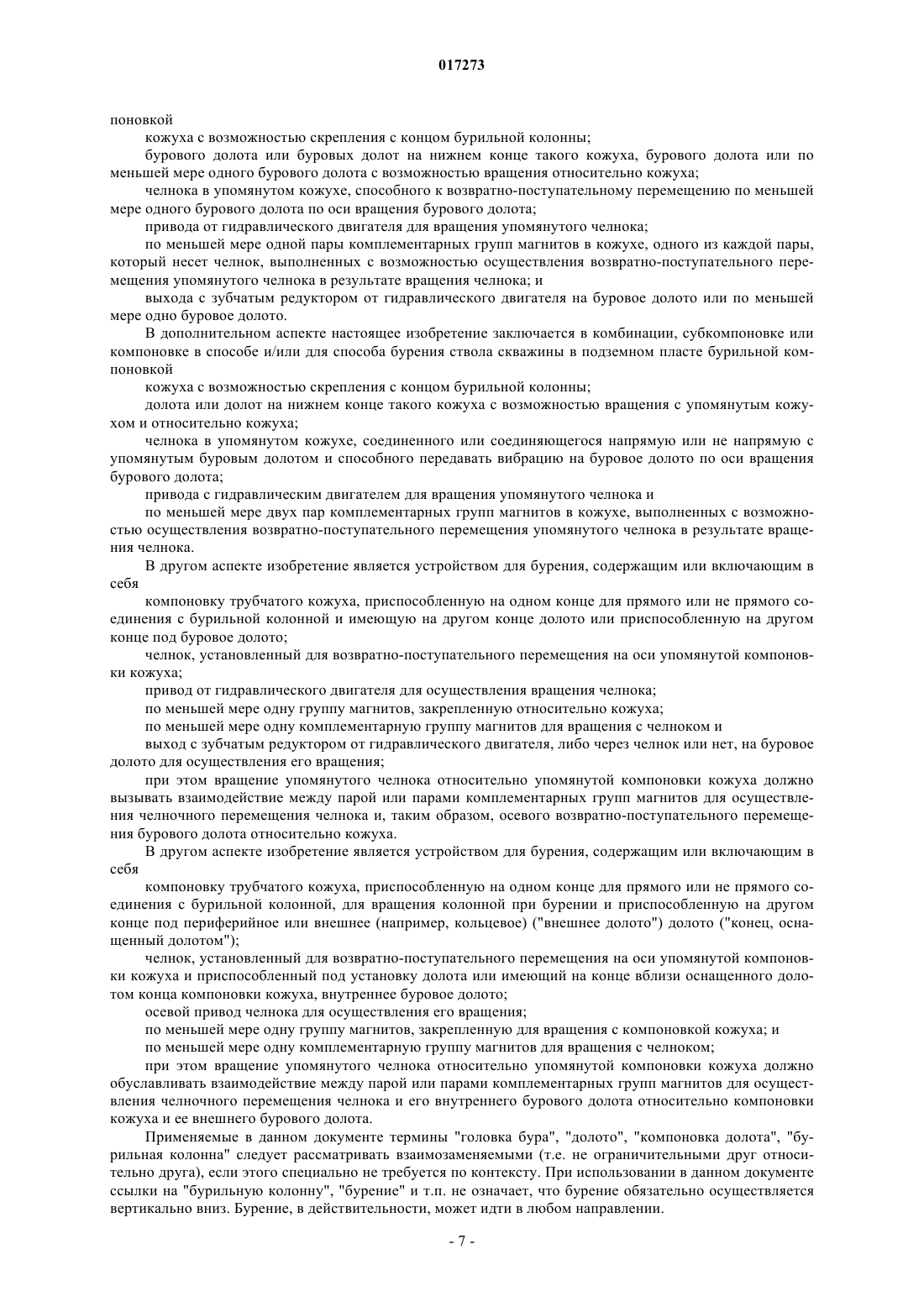 017273

поновкой

кожуха с возможностью скрепления с концом бурильной колонны;

бурового долота или буровых долот на нижнем конце такого кожуха, бурового долота или по меньшей мере одного бурового долота с возможностью вращения относительно кожуха;

челнока в упомянутом кожухе, способного к возвратно-поступательному перемещению по меньшей мере одного бурового долота по оси вращения бурового долота;

привода от гидравлического двигателя для вращения упомянутого челнока;

по меньшей мере одной пары комплементарных групп магнитов в кожухе, одного из каждой пары, который несет челнок, выполненных с возможностью осуществления возвратно-поступательного перемещения упомянутого челнока в результате вращения челнока; и

выхода с зубчатым редуктором от гидравлического двигателя на буровое долото или по меньшей мере одно буровое долото.

В дополнительном аспекте настоящее изобретение заключается в комбинации, субкомпоновке или компоновке в способе и/или для способа бурения ствола скважины в подземном пласте бурильной компоновкой

кожуха с возможностью скрепления с концом бурильной колонны;

долота или долот на нижнем конце такого кожуха с возможностью вращения с упомянутым кожухом и относительно кожуха;

челнока в упомянутом кожухе, соединенного или соединяющегося напрямую или не напрямую с упомянутым буровым долотом и способного передавать вибрацию на буровое долото по оси вращения бурового долота;

привода с гидравлическим двигателем для вращения упомянутого челнока и

по меньшей мере двух пар комплементарных групп магнитов в кожухе, выполненных с возможностью осуществления возвратно-поступательного перемещения упомянутого челнока в результате вращения челнока.

В другом аспекте изобретение является устройством для бурения, содержащим или включающим в себя

компоновку трубчатого кожуха, приспособленную на одном конце для прямого или не прямого соединения с бурильной колонной и имеющую на другом конце долото или приспособленную на другом конце под буровое долото;

челнок, установленный для возвратно-поступательного перемещения на оси упомянутой компоновки кожуха;

привод от гидравлического двигателя для осуществления вращения челнока;

по меньшей мере одну группу магнитов, закрепленную относительно кожуха;

по меньшей мере одну комплементарную группу магнитов для вращения с челноком и

выход с зубчатым редуктором от гидравлического двигателя, либо через челнок или нет, на буровое долото для осуществления его вращения;

при этом вращение упомянутого челнока относительно упомянутой компоновки кожуха должно вызывать взаимодействие между парой или парами комплементарных групп магнитов для осуществления челночного перемещения челнока и, таким образом, осевого возвратно-поступательного перемещения бурового долота относительно кожуха.

В другом аспекте изобретение является устройством для бурения, содержащим или включающим в себя

компоновку трубчатого кожуха, приспособленную на одном конце для прямого или не прямого соединения с бурильной колонной, для вращения колонной при бурении и приспособленную на другом конце под периферийное или внешнее (например, кольцевое) ("внешнее долото") долото ("конец, оснащенный долотом");

челнок, установленный для возвратно-поступательного перемещения на оси упомянутой компоновки кожуха и приспособленный под установку долота или имеющий на конце вблизи оснащенного долотом конца компоновки кожуха, внутреннее буровое долото;

осевой привод челнока для осуществления его вращения;

по меньшей мере одну группу магнитов, закрепленную для вращения с компоновкой кожуха; и

по меньшей мере одну комплементарную группу магнитов для вращения с челноком;

при этом вращение упомянутого челнока относительно упомянутой компоновки кожуха должно обуславливать взаимодействие между парой или парами комплементарных групп магнитов для осуществления челночного перемещения челнока и его внутреннего бурового долота относительно компоновки кожуха и ее внешнего бурового долота.

Применяемые в данном документе термины "головка бура", "долото", "компоновка долота", "бурильная колонна" следует рассматривать взаимозаменяемыми (т.е. не ограничительными друг относительно друга), если этого специально не требуется по контексту. При использовании в данном документе ссылки на "бурильную колонну", "бурение" и т.п. не означает, что бурение обязательно осуществляется вертикально вниз. Бурение, в действительности, может идти в любом направлении.

- 7 -